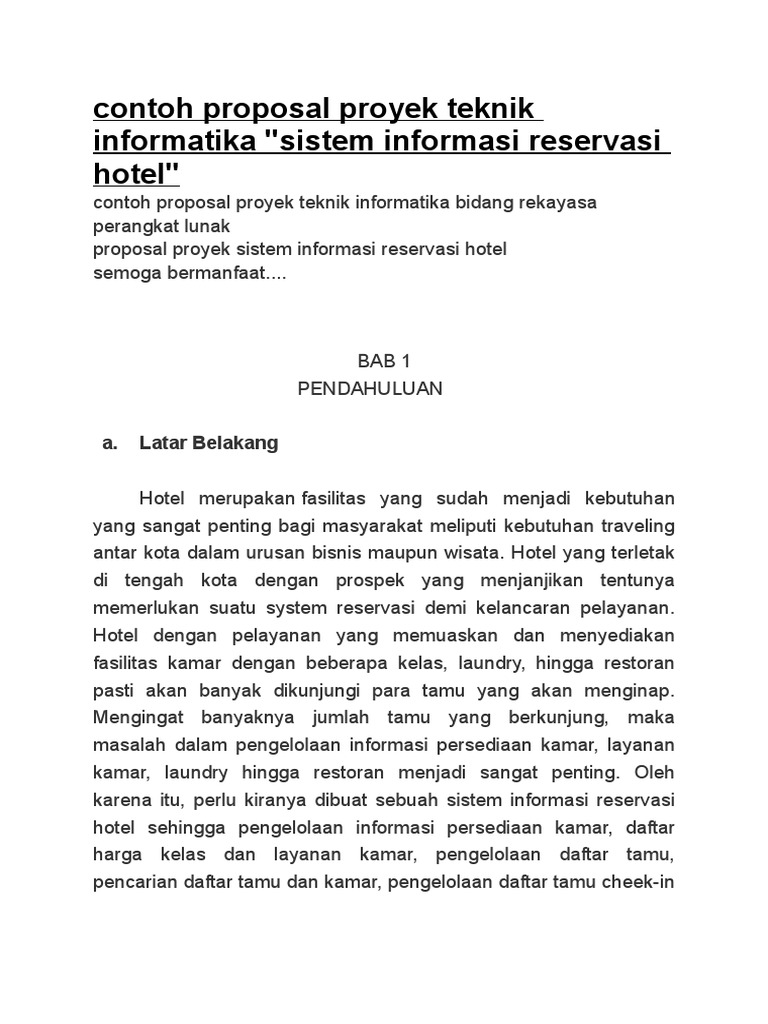 contoh proposal proyek teknik informatika "sistem informasi reservasi hotel"
contoh proposal proyek teknik informatika bidang rekayasa perangkat lunak
proposal proyek sistem informasi reservasi hotel
semoga bermanfaat....

BAB 1
PENDAHULUAN

a. Latar Belakang

Hotel merupakan fasilitas yang sudah menjadi kebutuhan yang sangat penting bagi masyarakat meliputi kebutuhan traveling antar kota dalam urusan bisnis maupun wisata. Hotel yang terletak di tengah kota dengan prospek yang menjanjikan tentunya memerlukan suatu system reservasi demi kelancaran pelayanan. Hotel dengan pelayanan yang memuaskan dan menyediakan fasilitas kamar dengan beberapa kelas, laundry, hingga restoran pasti akan banyak dikunjungi para tamu yang akan menginap. Mengingat banyaknya jumlah tamu yang berkunjung, maka masalah dalam pengelolaan informasi persediaan kamar, layanan kamar, laundry hingga restoran menjadi sangat penting. Oleh karena itu, perlu kiranya dibuat sebuah sistem informasi reservasi hotel sehingga pengelolaan informasi persediaan kamar, daftar harga kelas dan layanan kamar, pengelolaan daftar tamu, pencarian daftar tamu dan kamar, pengelolaan daftar tamu cheek-in